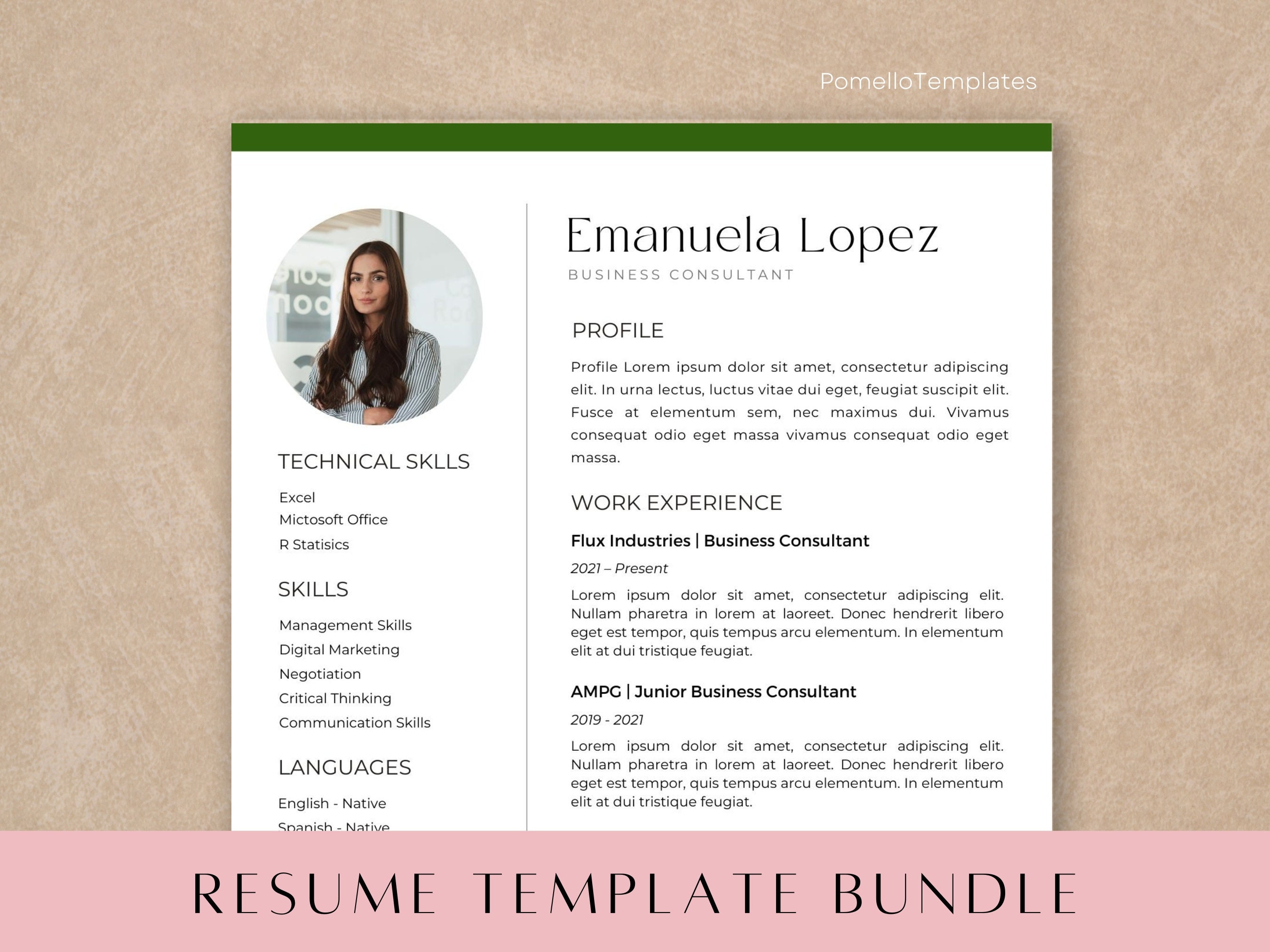 PomelloTemplates

TECHNICAL SKLLS

Excel
Mictosoft Office
R Statisics

SKILLS

Management Skills
Digital Marketing
Negotiation
Critical Thinking
Communication Skills

LANGUAGES

English - Native
Spanish - Native

Emanuela Lopez
BUSINESS CONSULTANT

PROFILE

Profile Lorem ipsum dolor sit amet, consectetur adipiscing elit. In urna lectus, luctus vitae dui eget, feugiat suscipit elit. Fusce at elementum sem, nec maximus dui. Vivamus consequat odio eget massa vivamus consequat odio eget massa.

WORK EXPERIENCE

Flux Industries | Business Consultant

2021 – Present

Lorem ipsum dolor sit amet, consectetur adipiscing elit. Nullam pharetra in lorem at laoreet. Donec hendrerit libero eget est tempor, quis tempus arcu elementum. In elementum elit at dui tristique feugiat.

AMPG | Junior Business Consultant

2019 - 2021

Lorem ipsum dolor sit amet, consectetur adipiscing elit. Nullam pharetra in lorem at laoreet. Donec hendrerit libero eget est tempor, quis tempus arcu elementum. In elementum elit at dui tristique feugiat.

RESUME TEMPLATE BUNDLE